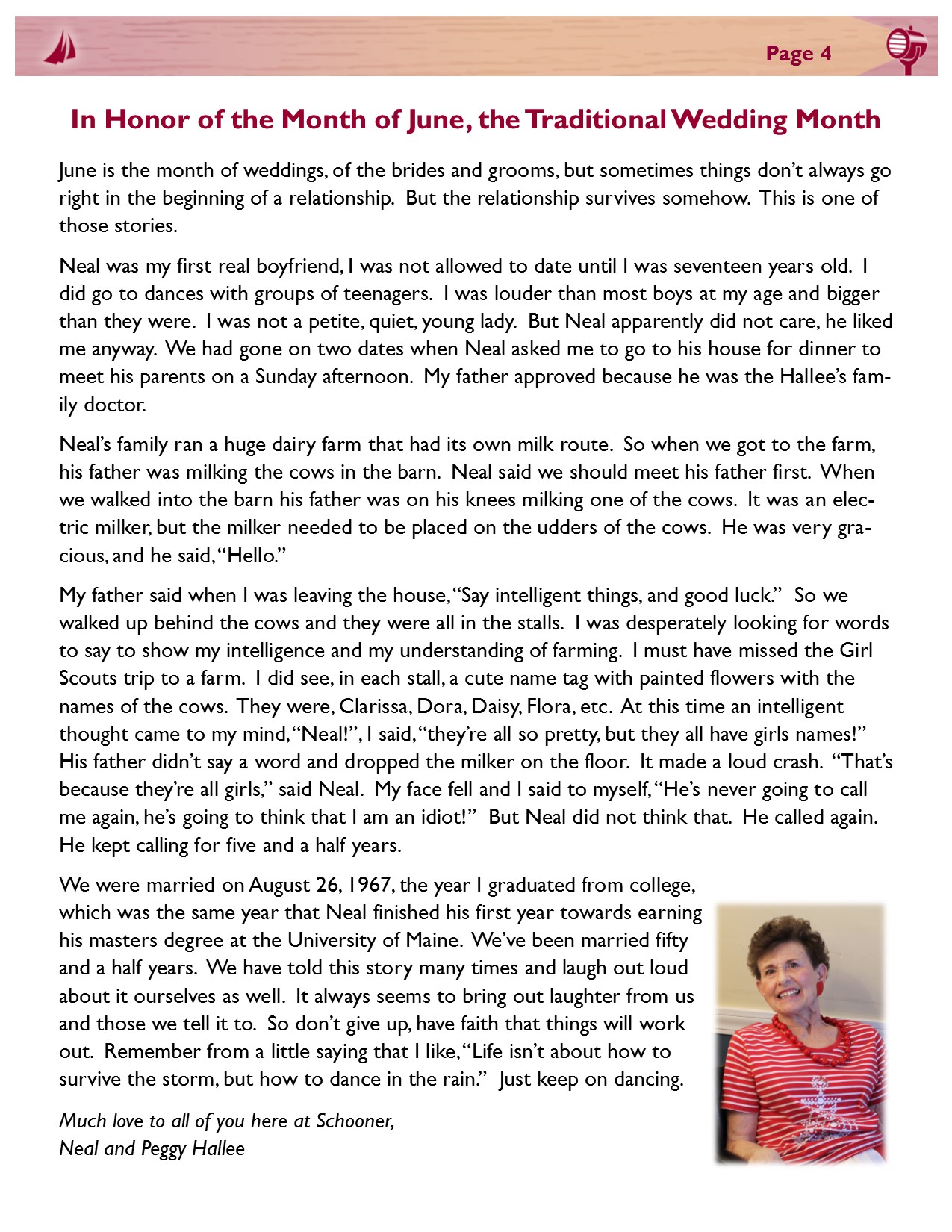 Page 4

In Honor of the Month of June, the Traditional Wedding Month

June is the month of weddings, of the brides and grooms, but sometimes things don't always go right in the beginning of a relationship. But the relationship survives somehow. This is one of those stories.

Neal was my first real boyfriend, I was not allowed to date until I was seventeen years old. I did go to dances with groups of teenagers. I was louder than most boys at my age and bigger than they were. I was not a petite, quiet, young lady. But Neal apparently did not care, he liked me anyway. We had gone on two dates when Neal asked me to go to his house for dinner to meet his parents on a Sunday afternoon. My father approved because he was the Hallee's family doctor.

Neal's family ran a huge dairy farm that had its own milk route. So when we got to the farm, his father was milking the cows in the barn. Neal said we should meet his father first. When we walked into the barn his father was on his knees milking one of the cows. It was an electric milker, but the milker needed to be placed on the udders of the cows. He was very gracious, and he said, "Hello."

My father said when I was leaving the house, "Say intelligent things, and good luck." So we walked up behind the cows and they were all in the stalls. I was desperately looking for words to say to show my intelligence and my understanding of farming. I must have missed the Girl Scouts trip to a farm. I did see, in each stall, a cute name tag with painted flowers with the names of the cows. They were, Clarissa, Dora, Daisy, Flora, etc. At this time an intelligent thought came to my mind, "Neal!", I said, "they're all so pretty, but they all have girls names!" His father didn't say a word and dropped the milker on the floor. It made a loud crash. "That's because they're all girls," said Neal. My face fell and I said to myself, "He's never going to call me again, he's going to think that I am an idiot!" But Neal did not think that. He called again. He kept calling for five and a half years.

We were married on August 26, 1967, the year I graduated from college, which was the same year that Neal finished his first year towards earning his masters degree at the University of Maine. We've been married fifty and a half years. We have told this story many times and laugh out loud about it ourselves as well. It always seems to bring out laughter from us and those we tell it to. So don't give up, have faith that things will work out. Remember from a little saying that I like, "Life isn't about how to survive the storm, but how to dance in the rain." Just keep on dancing.

Much love to all of you here at Schooner,
Neal and Peggy Hallee